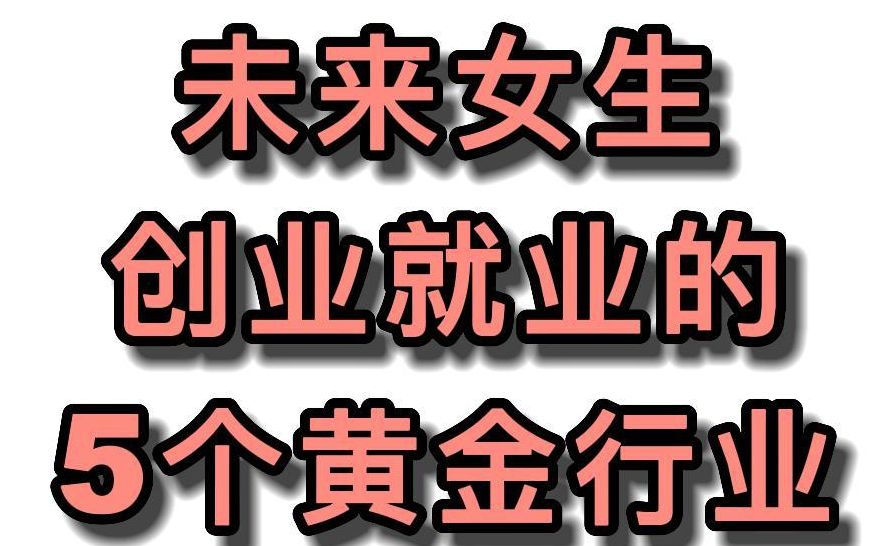 未来女生
创业就业的
5个黄金行业